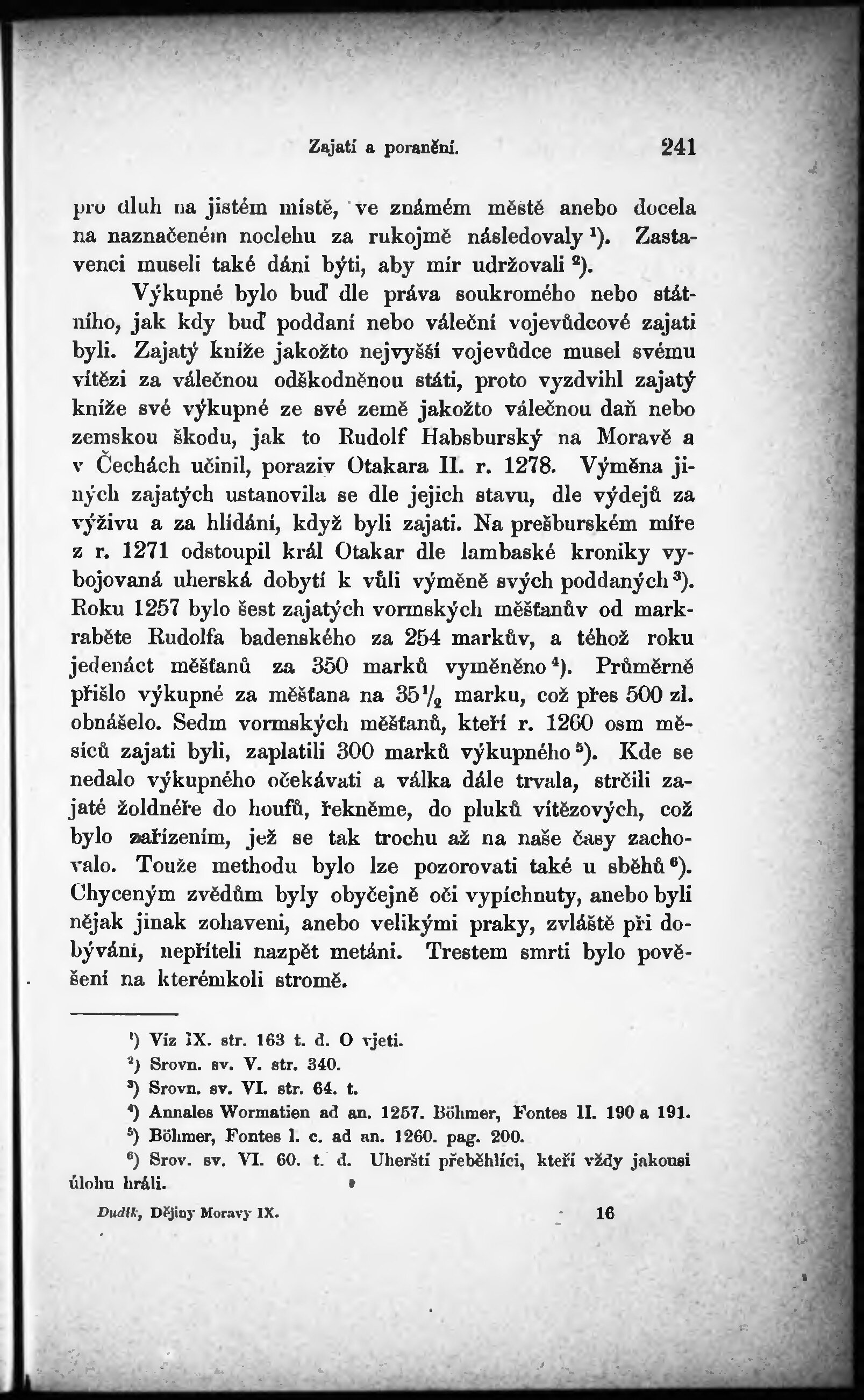 Zajatí a poranění. 241

pro dluh na jistém místě, ve známém městě anebo docela na naznačeném noclehu za rukojmě následovaly $^1$). Zastavenci museli také dáni býti, aby mír udržovali $^2$).

Výkupné bylo buď dle práva soukromého nebo státního, jak kdy buď poddaní nebo váleční vojevůdcové zajati byli. Zajatý kníže jakožto nejvyšší vojevůdce musel svému vítězi za válečnou odškodněnou státi, proto vyzdvihl zajatý kníže své výkupné ze své země jakožto válečnou daň nebo zemskou škodu, jak to Rudolf Habsburský na Moravě a v Čechách učinil, poraziv Otakara II. r. 1278. Výměna jiných zajatých ustanovila se dle jejich stavu, dle výdejů za výživu a za hlídání, když byli zajati. Na prešburském míře z r. 1271 odstoupil král Otakar dle lambaské kroniky vybojovaná uherská dobytí k vůli výměně svých poddaných $^3$). Roku 1257 bylo šest zajatých vormských měšťanův od markraběte Rudolfa badenského za 254 markův, a téhož roku jedenáct měšťanů za 350 marků vyměněno $^4$). Průměrně přišlo výkupné za měšťana na $35\frac{1}{2}$ marku, což přes 500 zl. obnášelo. Sedm vormských měšťanů, kteří r. 1260 osm měsíců zajati byli, zaplatili 300 marků výkupného $^5$). Kde se nedalo výkupného očekávati a válka dále trvala, strčili zajaté žoldnéře do houfů, řekněme, do pluků vítězových, což bylo zařízením, jež se tak trochu až na naše časy zachovalo. Touže methodu bylo lze pozorovati také u sběhů $^6$). Chyceným zvědům byly obyčejně oči vypíchnuty, anebo byli nějak jinak zohaveni, anebo velikými praky, zvláště při dobývání, nepříteli nazpět metáni. Trestem smrti bylo pověšení na kterémkoli stromě.

$^1$) Viz IX. str. 163 t. d. O vjeti.
$^2$) Srovn. sv. V. str. 340.
$^3$) Srovn. sv. VI. str. 64. t.
$^4$) Annales Wormatien ad an. 1257. Böhmer, Fontes II. 190 a 191.
$^5$) Böhmer, Fontes l. c. ad an. 1260. pag. 200.
$^6$) Srov. sv. VI. 60. t. d. Uherští přeběhlíci, kteří vždy jakousi úlohu hráli.

Dudík, Dějiny Moravy IX. 16